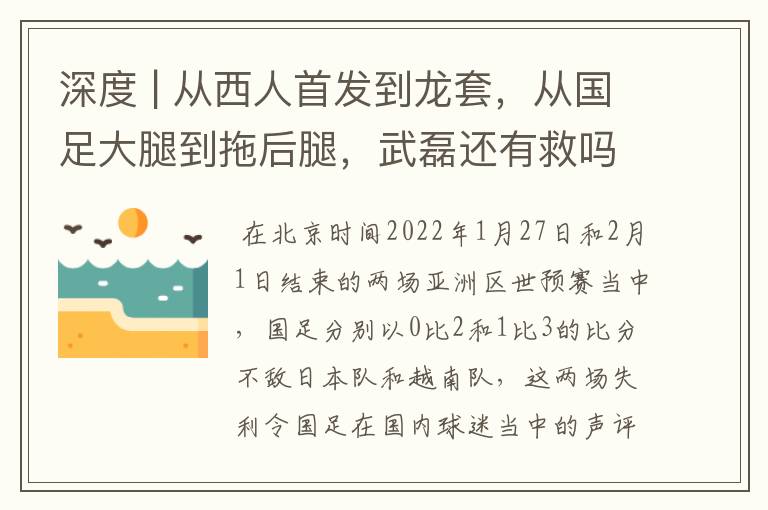 深度 | 从西人首发到龙套，从国足大腿到拖后腿，武磊还有救吗

在北京时间2022年1月27日和2月1日结束的两场亚洲区世预赛当中，国足分别以0比2和1比3的比分不敌日本队和越南队，这两场失利令国足在国内球迷当中的声评